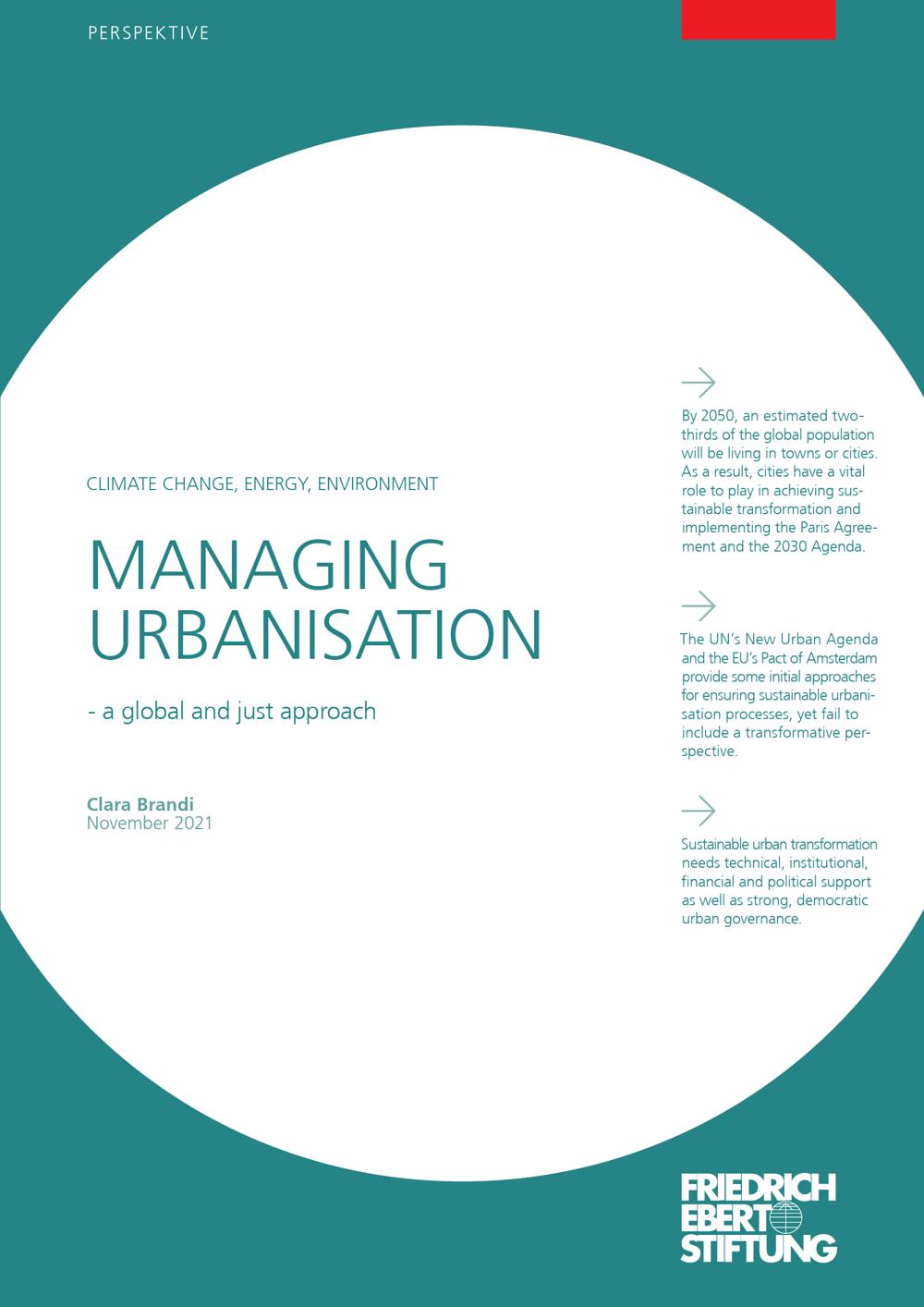 PERSPEKTIVE

CLIMATE CHANGE, ENERGY, ENVIRONMENT

MANAGING URBANISATION

- a global and just approach

Clara Brandi
November 2021

By 2050, an estimated two-thirds of the global population will be living in towns or cities. As a result, cities have a vital role to play in achieving sustainable transformation and implementing the Paris Agreement and the 2030 Agenda.

The UN's New Urban Agenda and the EU's Pact of Amsterdam provide some initial approaches for ensuring sustainable urbanisation processes, yet fail to include a transformative perspective.

Sustainable urban transformation needs technical, institutional, financial and political support as well as strong, democratic urban governance.

FRIEDRICH EBERT STIFTUNG